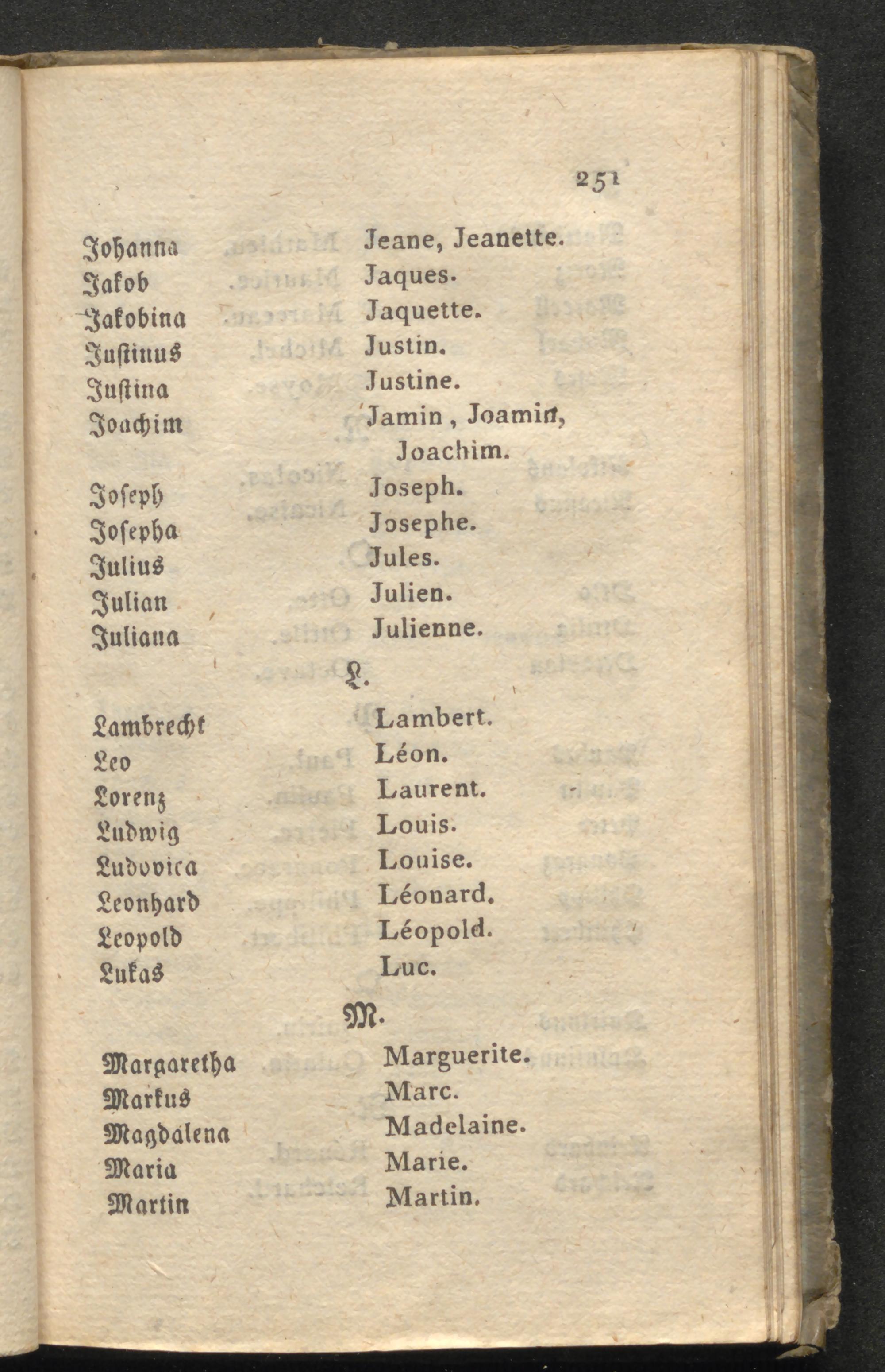 251

| | |
|---|---|
| Johanna | Jeane, Jeanette. |
| Jakob | Jaques. |
| Jakobina | Jaquette. |
| Justinus | Justin. |
| Justina | Justine. |
| Joachim | Jamin, Joamin, Joachim. |
| Joseph | Joseph. |
| Josepha | Josephe. |
| Julius | Jules. |
| Julian | Julien. |
| Juliana | Julienne. |

L.

| | |
|---|---|
| Lambrecht | Lambert. |
| Leo | Léon. |
| Lorenz | Laurent. |
| Ludwig | Louis. |
| Ludovica | Louise. |
| Leonhard | Léonard. |
| Leopold | Léopold. |
| Lukas | Luc. |

M.

| | |
|---|---|
| Margaretha | Marguerite. |
| Markus | Marc. |
| Magdalena | Madelaine. |
| Maria | Marie. |
| Martin | Martin. |